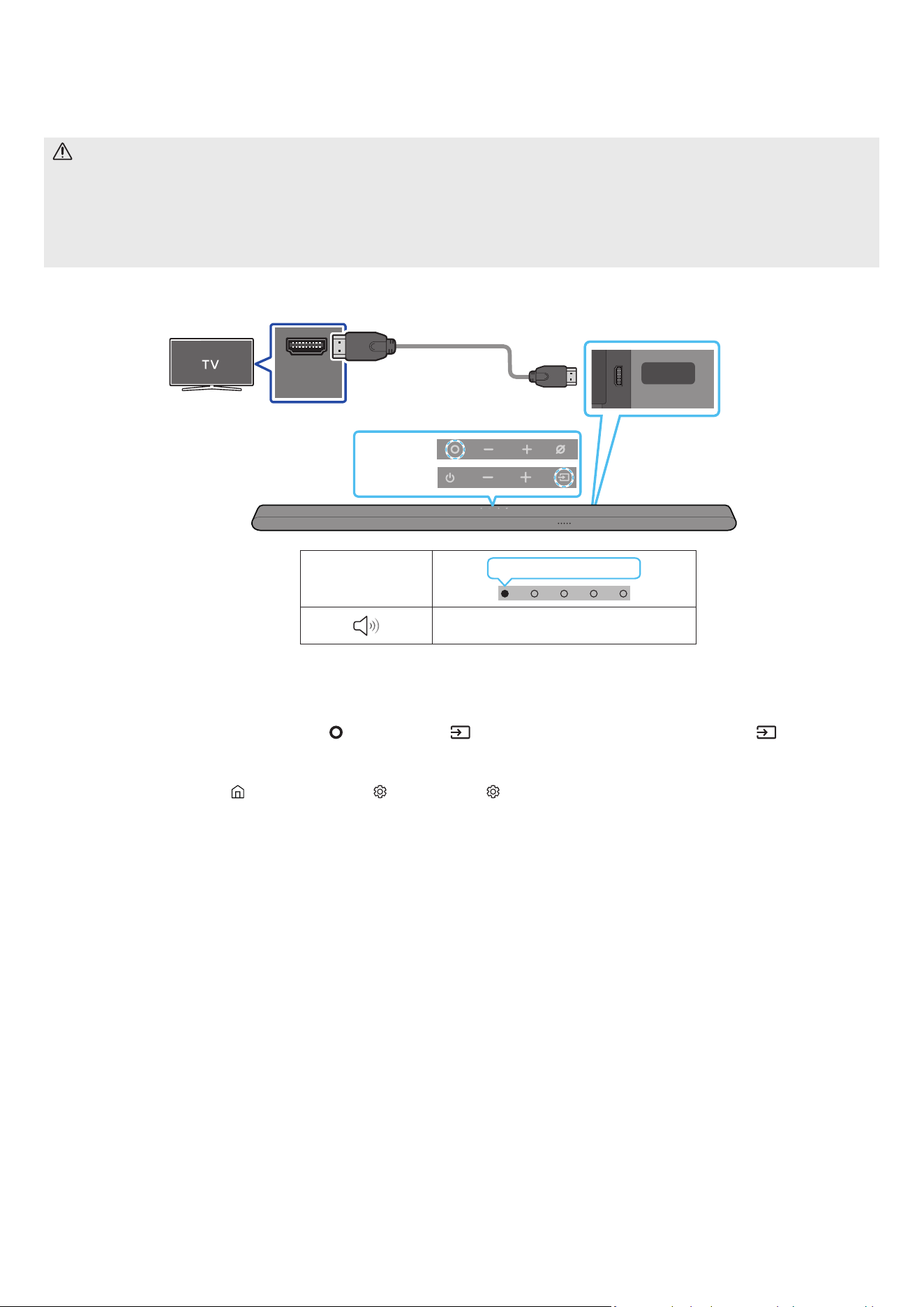 TV